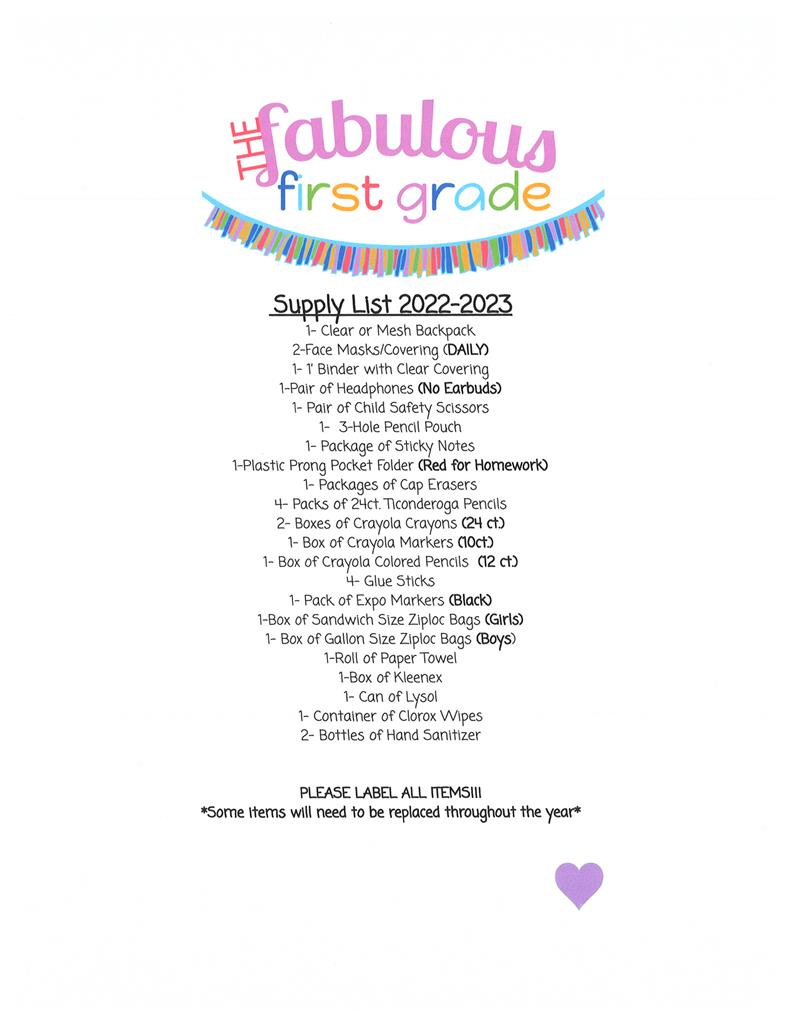 THE fabulous first grade

Supply List 2022-2023

1- Clear or Mesh Backpack
2-Face Masks/Covering (DAILY)
1- 1' Binder with Clear Covering
1-Pair of Headphones (No Earbuds)
1- Pair of Child Safety Scissors
1- 3-Hole Pencil Pouch
1- Package of Sticky Notes
1-Plastic Prong Pocket Folder (Red for Homework)
1- Packages of Cap Erasers
4- Packs of 24ct. Ticonderoga Pencils
2- Boxes of Crayola Crayons (24 ct.)
1- Box of Crayola Markers (10ct.)
1- Box of Crayola Colored Pencils (12 ct.)
4- Glue Sticks
1- Pack of Expo Markers (Black)
1-Box of Sandwich Size Ziploc Bags (Girls)
1- Box of Gallon Size Ziploc Bags (Boys)
1-Roll of Paper Towel
1-Box of Kleenex
1- Can of Lysol
1- Container of Clorox Wipes
2- Bottles of Hand Sanitizer

PLEASE LABEL ALL ITEMS!!!
*Some items will need to be replaced throughout the year*